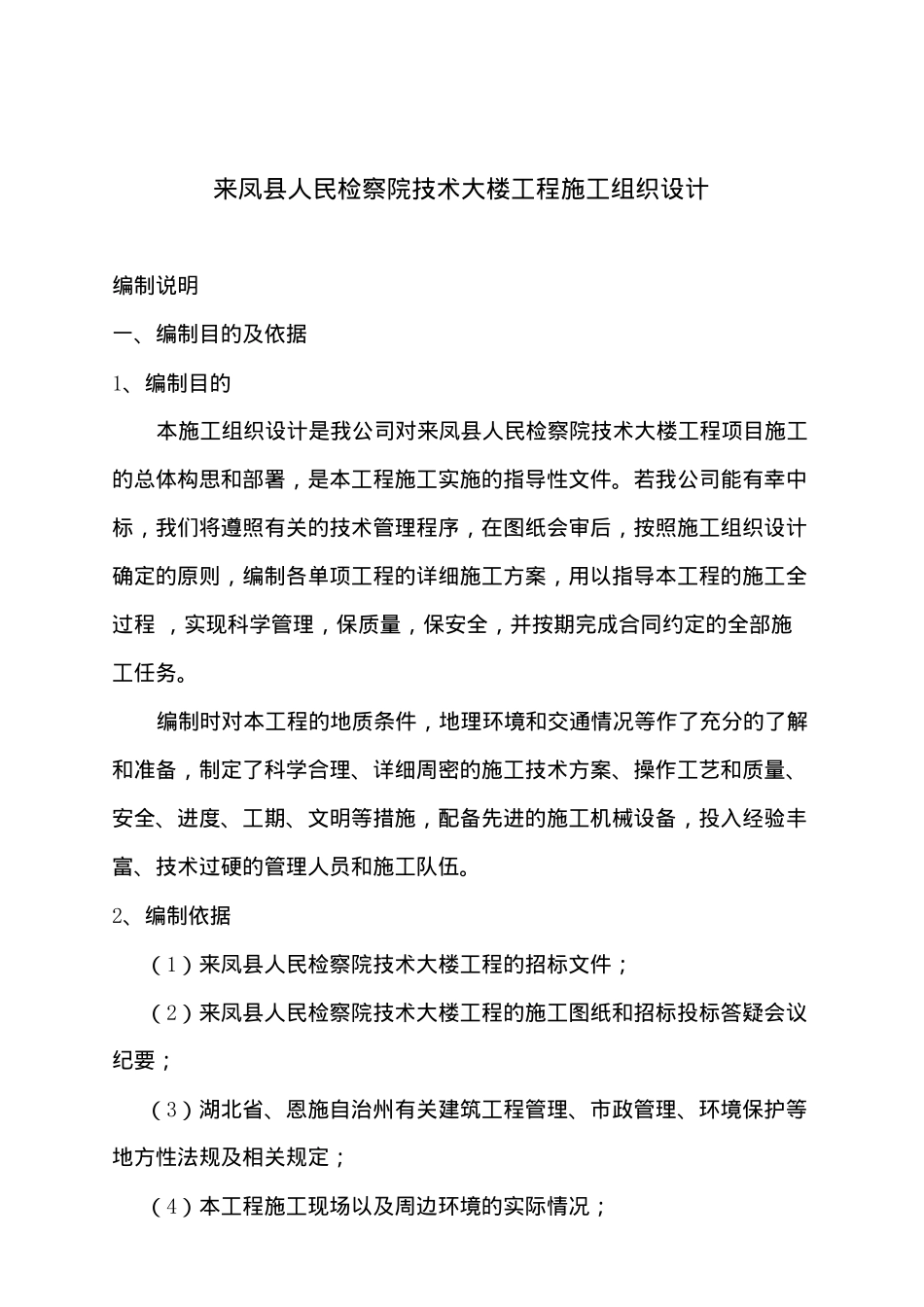 来凤县人民检察院技术大楼工程施工组织设计

编制说明

一、编制目的及依据

1、编制目的

本施工组织设计是我公司对来凤县人民检察院技术大楼工程项目施工的总体构思和部署，是本工程施工实施的指导性文件。若我公司能有幸中标，我们将遵照有关的技术管理程序，在图纸会审后，按照施工组织设计确定的原则，编制各单项工程的详细施工方案，用以指导本工程的施工全过程 ，实现科学管理，保质量，保安全，并按期完成合同约定的全部施工任务。

编制时对本工程的地质条件，地理环境和交通情况等作了充分的了解和准备，制定了科学合理、详细周密的施工技术方案、操作工艺和质量、安全、进度、工期、文明等措施，配备先进的施工机械设备，投入经验丰富、技术过硬的管理人员和施工队伍。

2、编制依据

（1）来凤县人民检察院技术大楼工程的招标文件；

（2）来凤县人民检察院技术大楼工程的施工图纸和招标投标答疑会议纪要；

（3）湖北省、恩施自治州有关建筑工程管理、市政管理、环境保护等地方性法规及相关规定；

（4）本工程施工现场以及周边环境的实际情况；